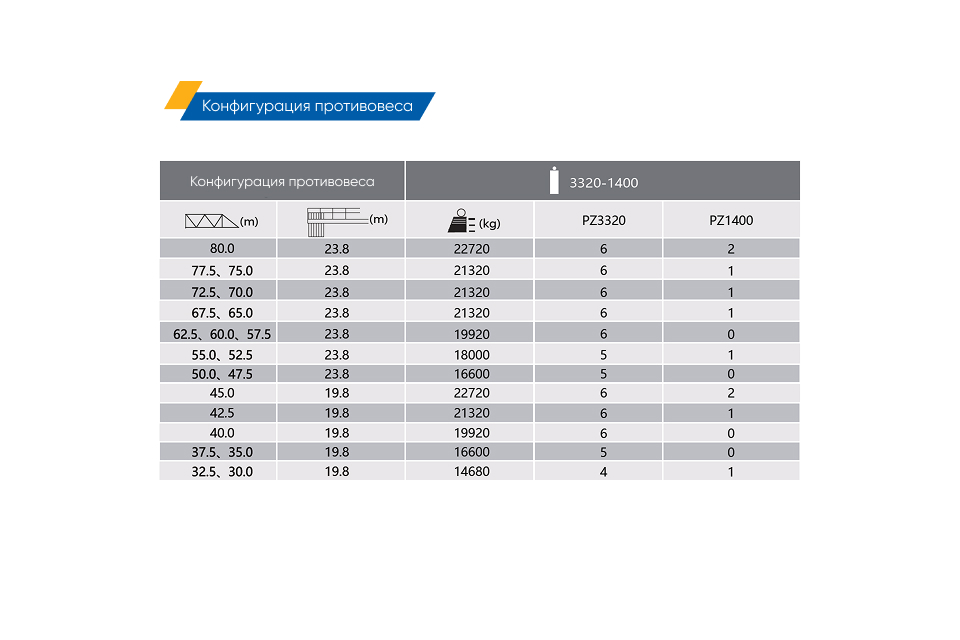 Конфигурация противовеса

| Конфигурация противовеса | | 3320-1400 | | |
|---|---|---|---|---|
| (m) | (m) | (kg) | PZ3320 | PZ1400 |
| 80.0 | 23.8 | 22720 | 6 | 2 |
| 77.5、75.0 | 23.8 | 21320 | 6 | 1 |
| 72.5、70.0 | 23.8 | 21320 | 6 | 1 |
| 67.5、65.0 | 23.8 | 21320 | 6 | 1 |
| 62.5、60.0、57.5 | 23.8 | 19920 | 6 | 0 |
| 55.0、52.5 | 23.8 | 18000 | 5 | 1 |
| 50.0、47.5 | 23.8 | 16600 | 5 | 0 |
| 45.0 | 19.8 | 22720 | 6 | 2 |
| 42.5 | 19.8 | 21320 | 6 | 1 |
| 40.0 | 19.8 | 19920 | 6 | 0 |
| 37.5、35.0 | 19.8 | 16600 | 5 | 0 |
| 32.5、30.0 | 19.8 | 14680 | 4 | 1 |